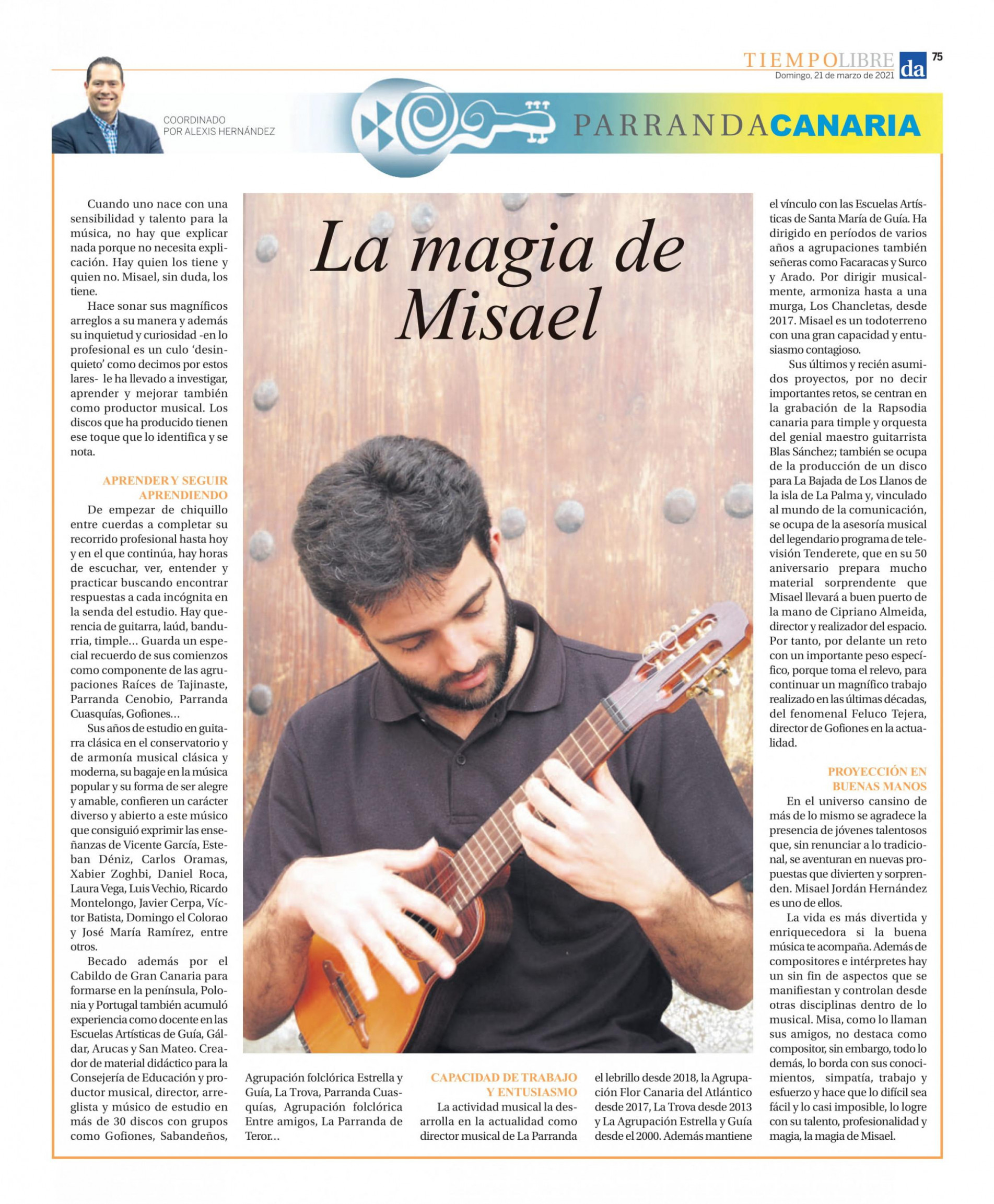 TIEMPOLIBRE da 75
Domingo, 21 de marzo de 2021

COORDINADO POR ALEXIS HERNÁNDEZ

PARRANDACANARIA

La magia de Misael

Cuando uno nace con una sensibilidad y talento para la música, no hay que explicar nada porque no necesita explicación. Hay quien los tiene y quien no. Misael, sin duda, los tiene.

Hace sonar sus magníficos arreglos a su manera y además su inquietud y curiosidad -en lo profesional es un culo 'desinquieto' como decimos por estos lares- le ha llevado a investigar, aprender y mejorar también como productor musical. Los discos que ha producido tienen ese toque que lo identifica y se nota.

APRENDER Y SEGUIR APRENDIENDO

De empezar de chiquillo entre cuerdas a completar su recorrido profesional hasta hoy y en el que continúa, hay horas de escuchar, ver, entender y practicar buscando encontrar respuestas a cada incógnita en la senda del estudio. Hay querencia de guitarra, laúd, bandurria, timple... Guarda un especial recuerdo de sus comienzos como componente de las agrupaciones Raíces de Tajinaste, Parranda Cenobio, Parranda Cuasquías, Gofiones...

Sus años de estudio en guitarra clásica en el conservatorio y de armonía musical clásica y moderna, su bagaje en la música popular y su forma de ser alegre y amable, confieren un carácter diverso y abierto a este músico que consiguió exprimir las enseñanzas de Vicente García, Esteban Déniz, Carlos Oramas, Xabier Zoghbi, Daniel Roca, Laura Vega, Luis Vechio, Ricardo Montelongo, Javier Cerpa, Víctor Batista, Domingo el Colorao y José María Ramírez, entre otros.

Becado además por el Cabildo de Gran Canaria para formarse en la península, Polonia y Portugal también acumuló experiencia como docente en las Escuelas Artísticas de Guía, Gáldar, Arucas y San Mateo. Creador de material didáctico para la Consejería de Educación y productor musical, director, arreglista y músico de estudio en más de 30 discos con grupos como Gofiones, Sabandeños, Agrupación folclórica Estrella y Guía, La Trova, Parranda Cuasquías, Agrupación folclórica Entre amigos, La Parranda de Teror...

CAPACIDAD DE TRABAJO Y ENTUSIASMO

La actividad musical la desarrolla en la actualidad como director musical de La Parranda el lebrillo desde 2018, la Agrupación Flor Canaria del Atlántico desde 2017, La Trova desde 2013 y La Agrupación Estrella y Guía desde el 2000. Además mantiene el vínculo con las Escuelas Artísticas de Santa María de Guía. Ha dirigido en períodos de varios años a agrupaciones también señeras como Facaracas y Surco y Arado. Por dirigir musicalmente, armoniza hasta a una murga, Los Chancletas, desde 2017. Misael es un todoterreno con una gran capacidad y entusiasmo contagioso.

Sus últimos y recién asumidos proyectos, por no decir importantes retos, se centran en la grabación de la Rapsodia canaria para timple y orquesta del genial maestro guitarrista Blas Sánchez; también se ocupa de la producción de un disco para La Bajada de Los Llanos de la isla de La Palma y, vinculado al mundo de la comunicación, se ocupa de la asesoría musical del legendario programa de televisión Tenderete, que en su 50 aniversario prepara mucho material sorprendente que Misael llevará a buen puerto de la mano de Cipriano Almeida, director y realizador del espacio. Por tanto, por delante un reto con un importante peso específico, porque toma el relevo, para continuar un magnífico trabajo realizado en las últimas décadas, del fenomenal Feluco Tejera, director de Gofiones en la actualidad.

PROYECCIÓN EN BUENAS MANOS

En el universo cansino de más de lo mismo se agradece la presencia de jóvenes talentosos que, sin renunciar a lo tradicional, se aventuran en nuevas propuestas que divierten y sorprenden. Misael Jordán Hernández es uno de ellos.

La vida es más divertida y enriquecedora si la buena música te acompaña. Además de compositores e intérpretes hay un sin fin de aspectos que se manifiestan y controlan desde otras disciplinas dentro de lo musical. Misa, como lo llaman sus amigos, no destaca como compositor, sin embargo, todo lo demás, lo borda con sus conocimientos, simpatía, trabajo y esfuerzo y hace que lo difícil sea fácil y lo casi imposible, lo logre con su talento, profesionalidad y magia, la magia de Misael.